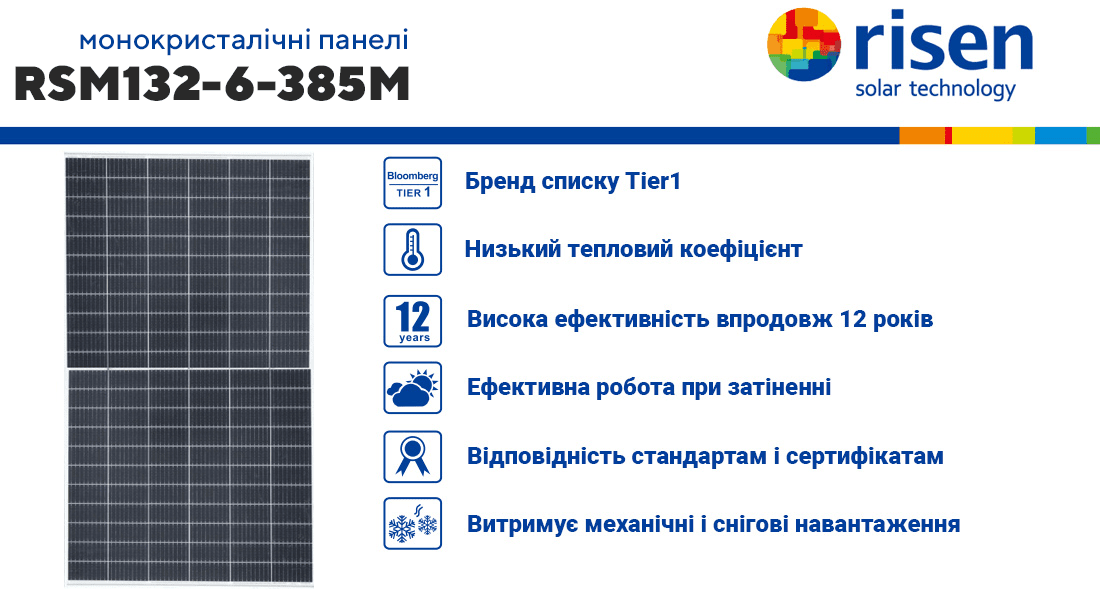 монокристалічні панелі
RSM132-6-385M

risen
solar technology

Bloomberg
TIER 1
Бренд списку Tier1

Низький тепловий коефіцієнт

12
years
Висока ефективність впродовж 12 років

Ефективна робота при затіненні

Відповідність стандартам і сертифікатам

Витримує механічні і снігові навантаження